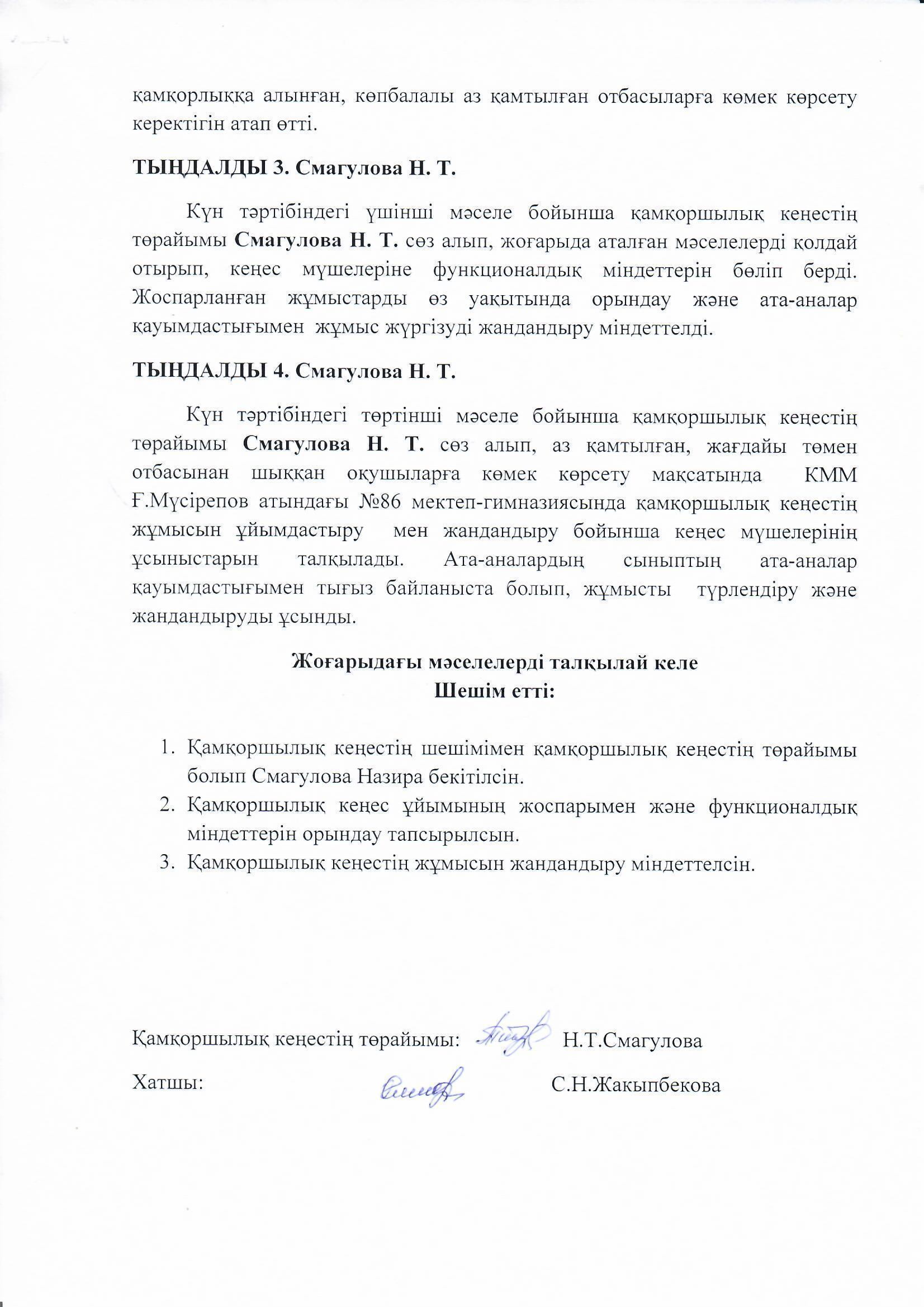 қамқорлыққа алынған, көпбалалы аз қамтылған отбасыларға көмек көрсету керектігін атап өтті.

ТЫҢДАЛДЫ 3. Смагулова Н. Т.

Күн тәртібіндегі үшінші мәселе бойынша қамқоршылық кеңестің төрайымы Смагулова Н. Т. сөз алып, жоғарыда аталған мәселелерді қолдай отырып, кеңес мүшелеріне функционалдық міндеттерін бөліп берді. Жоспарланған жұмыстарды өз уақытында орындау және ата-аналар қауымдастығымен жұмыс жүргізуді жандандыру міндеттелді.

ТЫҢДАЛДЫ 4. Смагулова Н. Т.

Күн тәртібіндегі төртінші мәселе бойынша қамқоршылық кеңестің төрайымы Смагулова Н. Т. сөз алып, аз қамтылған, жағдайы төмен отбасынан шыққан оқушыларға көмек көрсету мақсатында КММ Ғ.Мүсірепов атындағы №86 мектеп-гимназиясында қамқоршылық кеңестің жұмысын ұйымдастыру мен жандандыру бойынша кеңес мүшелерінің ұсыныстарын талқылады. Ата-аналардың сыныптың ата-аналар қауымдастығымен тығыз байланыста болып, жұмысты түрлендіру және жандандыруды ұсынды.

Жоғарыдағы мәселелерді талқылай келе
Шешім етті:

1. Қамқоршылық кеңестің шешімімен қамқоршылық кеңестің төрайымы болып Смагулова Назира бекітілсін.
2. Қамқоршылық кеңес ұйымының жоспарымен және функционалдық міндеттерін орындау тапсырылсын.
3. Қамқоршылық кеңестің жұмысын жандандыру міндеттелсін.

Қамқоршылық кеңестің төрайымы: Н.Т.Смагулова

Хатшы: С.Н.Жакыпбекова